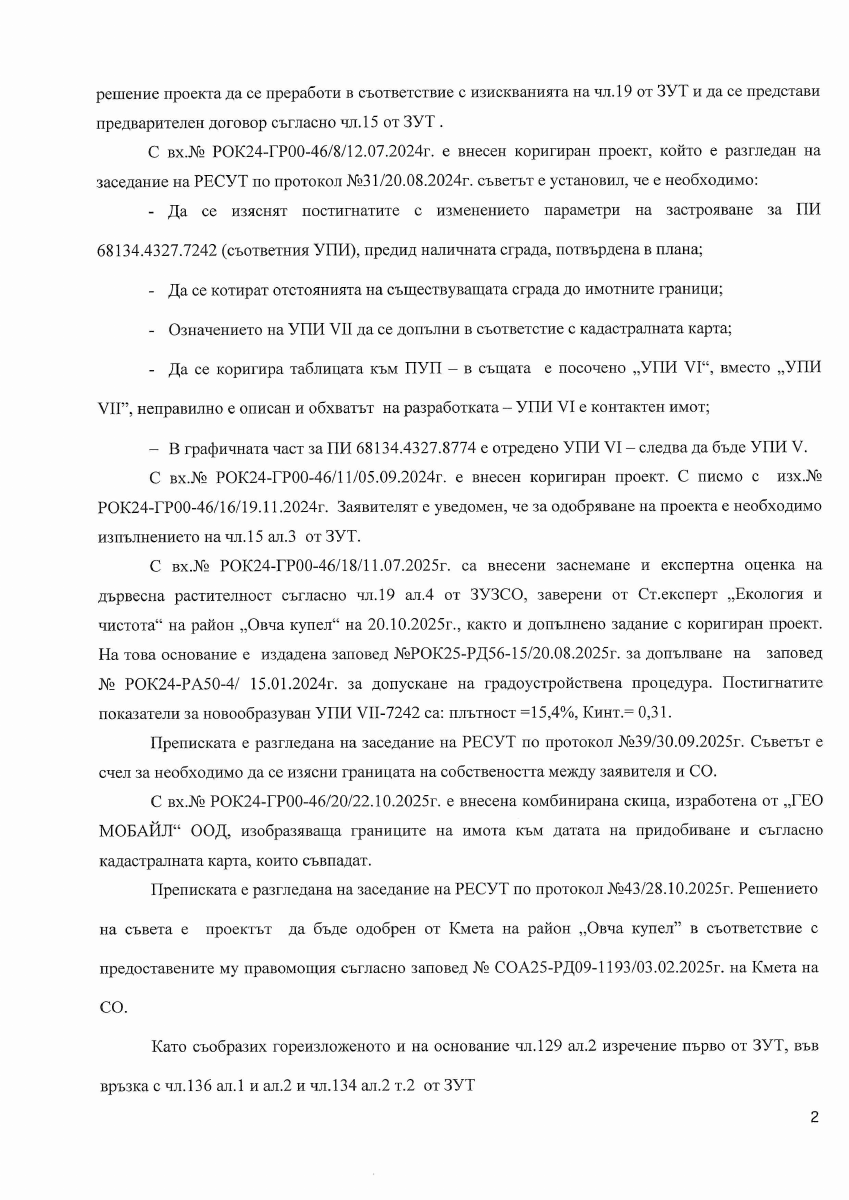 решение проекта да се преработи в съответствие с изискванията на чл.19 от ЗУТ и да се представи предварителен договор съгласно чл.15 от ЗУТ .

С вх.№ РОК24-ГР00-46/8/12.07.2024г. е внесен коригиран проект, който е разгледан на заседание на РЕСУТ по протокол №31/20.08.2024г. съветът е установил, че е необходимо:

- Да се изяснят постигнатите с изменението параметри на застрояване за ПИ 68134.4327.7242 (съответния УПИ), предид наличната сграда, потвърдена в плана;

- Да се котират отстоянията на съществуващата сграда до имотните граници;

- Означението на УПИ VII да се допълни в съответстие с кадастралната карта;

- Да се коригира таблицата към ПУП – в същата е посочено „УПИ VI“, вместо „УПИ VII”, неправилно е описан и обхватът на разработката – УПИ VI е контактен имот;

– В графичната част за ПИ 68134.4327.8774 е отредено УПИ VI – следва да бъде УПИ V.

С вх.№ РОК24-ГР00-46/11/05.09.2024г. е внесен коригиран проект. С писмо с изх.№ РОК24-ГР00-46/16/19.11.2024г. Заявителят е уведомен, че за одобряване на проекта е необходимо изпълнението на чл.15 ал.3 от ЗУТ.

С вх.№ РОК24-ГР00-46/18/11.07.2025г. са внесени заснемане и експертна оценка на дървесна растителност съгласно чл.19 ал.4 от ЗУЗСО, заверени от Ст.експерт „Екология и чистота“ на район „Овча купел“ на 20.10.2025г., както и допълнено задание с коригиран проект. На това основание е издадена заповед №РОК25-РД56-15/20.08.2025г. за допълване на заповед № РОК24-РА50-4/ 15.01.2024г. за допускане на градоустройствена процедура. Постигнатите показатели за новообразуван УПИ VII-7242 са: плътност =15,4%, Кинт.= 0,31.

Преписката е разгледана на заседание на РЕСУТ по протокол №39/30.09.2025г. Съветът е счел за необходимо да се изясни границата на собствеността между заявителя и СО.

С вх.№ РОК24-ГР00-46/20/22.10.2025г. е внесена комбинирана скица, изработена от „ГЕО МОБАЙЛ“ ООД, изобразяваща границите на имота към датата на придобиване и съгласно кадастралната карта, които съвпадат.

Преписката е разгледана на заседание на РЕСУТ по протокол №43/28.10.2025г. Решението на съвета е проектът да бъде одобрен от Кмета на район „Овча купел” в съответствие с предоставените му правомощия съгласно заповед № СОА25-РД09-1193/03.02.2025г. на Кмета на СО.

Като съобразих гореизложеното и на основание чл.129 ал.2 изречение първо от ЗУТ, във връзка с чл.136 ал.1 и ал.2 и чл.134 ал.2 т.2 от ЗУТ

2